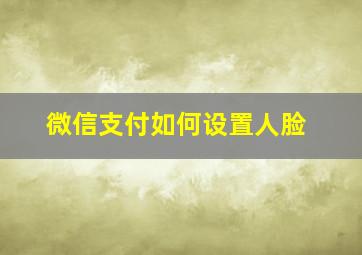 微信支付如何设置人脸